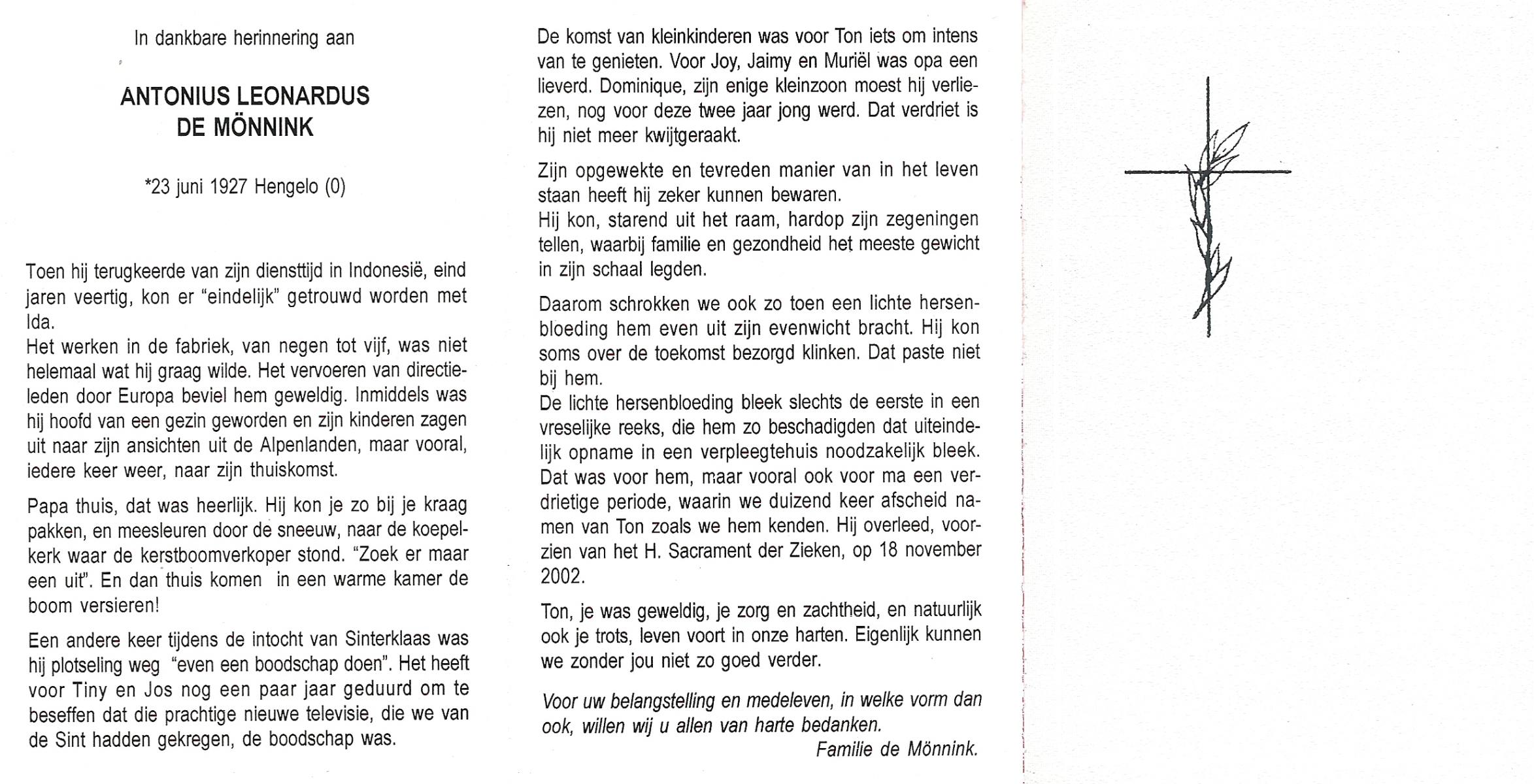 In dankbare herinnering aan

ANTONIUS LEONARDUS
DE MÖNNINK

*23 juni 1927 Hengelo (0)

Toen hij terugkeerde van zijn diensttijd in Indonesië, eind jaren veertig, kon er "eindelijk" getrouwd worden met Ida.
Het werken in de fabriek, van negen tot vijf, was niet helemaal wat hij graag wilde. Het vervoeren van directieleden door Europa beviel hem geweldig. Inmiddels was hij hoofd van een gezin geworden en zijn kinderen zagen uit naar zijn ansichten uit de Alpenlanden, maar vooral, iedere keer weer, naar zijn thuiskomst.

Papa thuis, dat was heerlijk. Hij kon je zo bij je kraag pakken, en meesleuren door de sneeuw, naar de koepelkerk waar de kerstboomverkoper stond. "Zoek er maar een uit". En dan thuis komen in een warme kamer de boom versieren!

Een andere keer tijdens de intocht van Sinterklaas was hij plotseling weg "even een boodschap doen". Het heeft voor Tiny en Jos nog een paar jaar geduurd om te beseffen dat die prachtige nieuwe televisie, die we van de Sint hadden gekregen, de boodschap was.

De komst van kleinkinderen was voor Ton iets om intens van te genieten. Voor Joy, Jaimy en Muriël was opa een lieverd. Dominique, zijn enige kleinzoon moest hij verliezen, nog voor deze twee jaar jong werd. Dat verdriet is hij niet meer kwijtgeraakt.

Zijn opgewekte en tevreden manier van in het leven staan heeft hij zeker kunnen bewaren.
Hij kon, starend uit het raam, hardop zijn zegeningen tellen, waarbij familie en gezondheid het meeste gewicht in zijn schaal legden.

Daarom schrokken we ook zo toen een lichte hersenbloeding hem even uit zijn evenwicht bracht. Hij kon soms over de toekomst bezorgd klinken. Dat paste niet bij hem.
De lichte hersenbloeding bleek slechts de eerste in een vreselijke reeks, die hem zo beschadigden dat uiteindelijk opname in een verpleegtehuis noodzakelijk bleek. Dat was voor hem, maar vooral ook voor ma een verdrietige periode, waarin we duizend keer afscheid namen van Ton zoals we hem kenden. Hij overleed, voorzien van het H. Sacrament der Zieken, op 18 november 2002.

Ton, je was geweldig, je zorg en zachtheid, en natuurlijk ook je trots, leven voort in onze harten. Eigenlijk kunnen we zonder jou niet zo goed verder.

Voor uw belangstelling en medeleven, in welke vorm dan ook, willen wij u allen van harte bedanken.
Familie de Mönnink.